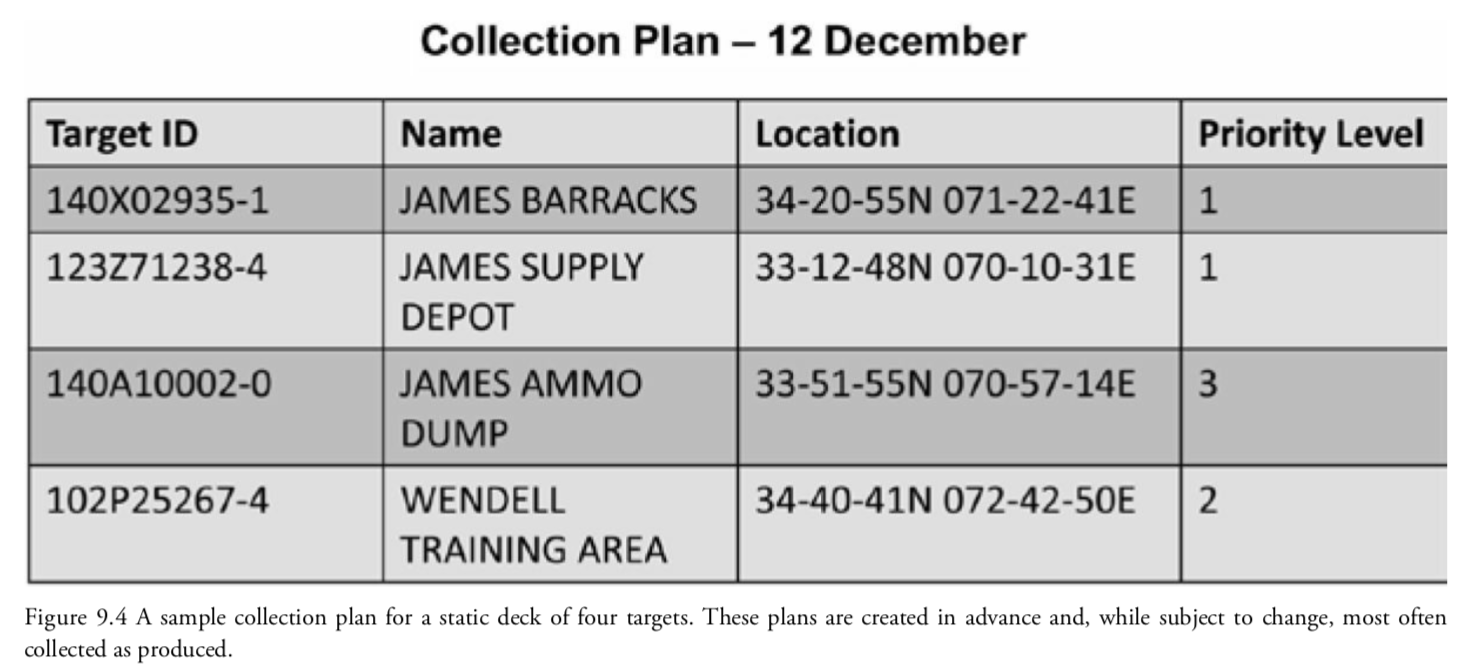 Collection Plan – 12 December

| Target ID | Name | Location | Priority Level |
|---|---|---|---|
| 140X02935-1 | JAMES BARRACKS | 34-20-55N 071-22-41E | 1 |
| 123Z71238-4 | JAMES SUPPLY DEPOT | 33-12-48N 070-10-31E | 1 |
| 140A10002-0 | JAMES AMMO DUMP | 33-51-55N 070-57-14E | 3 |
| 102P25267-4 | WENDELL TRAINING AREA | 34-40-41N 072-42-50E | 2 |

Figure 9.4 A sample collection plan for a static deck of four targets. These plans are created in advance and, while subject to change, most often collected as produced.